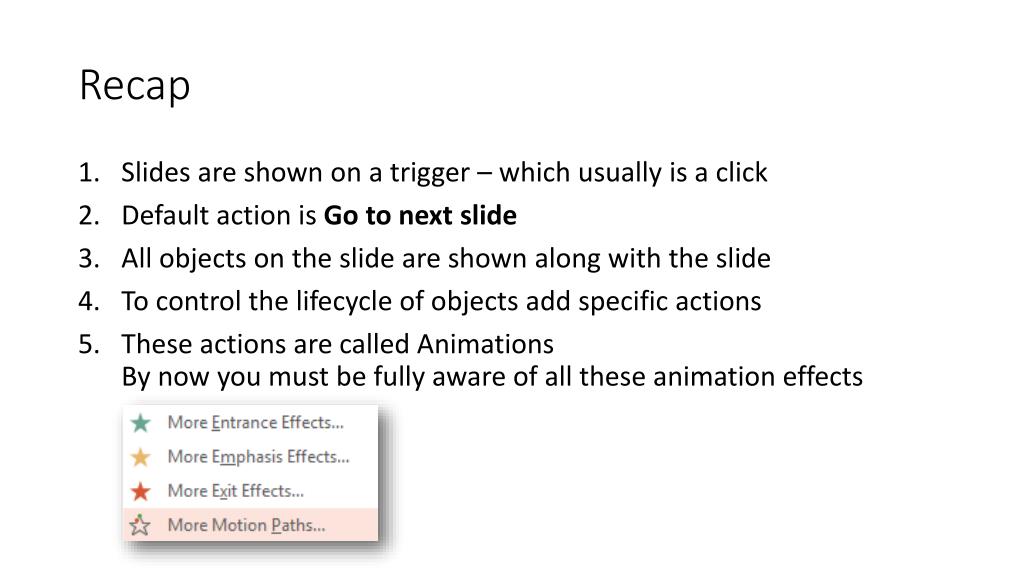 Recap

1. Slides are shown on a trigger – which usually is a click
2. Default action is Go to next slide
3. All objects on the slide are shown along with the slide
4. To control the lifecycle of objects add specific actions
5. These actions are called Animations
By now you must be fully aware of all these animation effects

More Entrance Effects...
More Emphasis Effects...
More Exit Effects...
More Motion Paths...